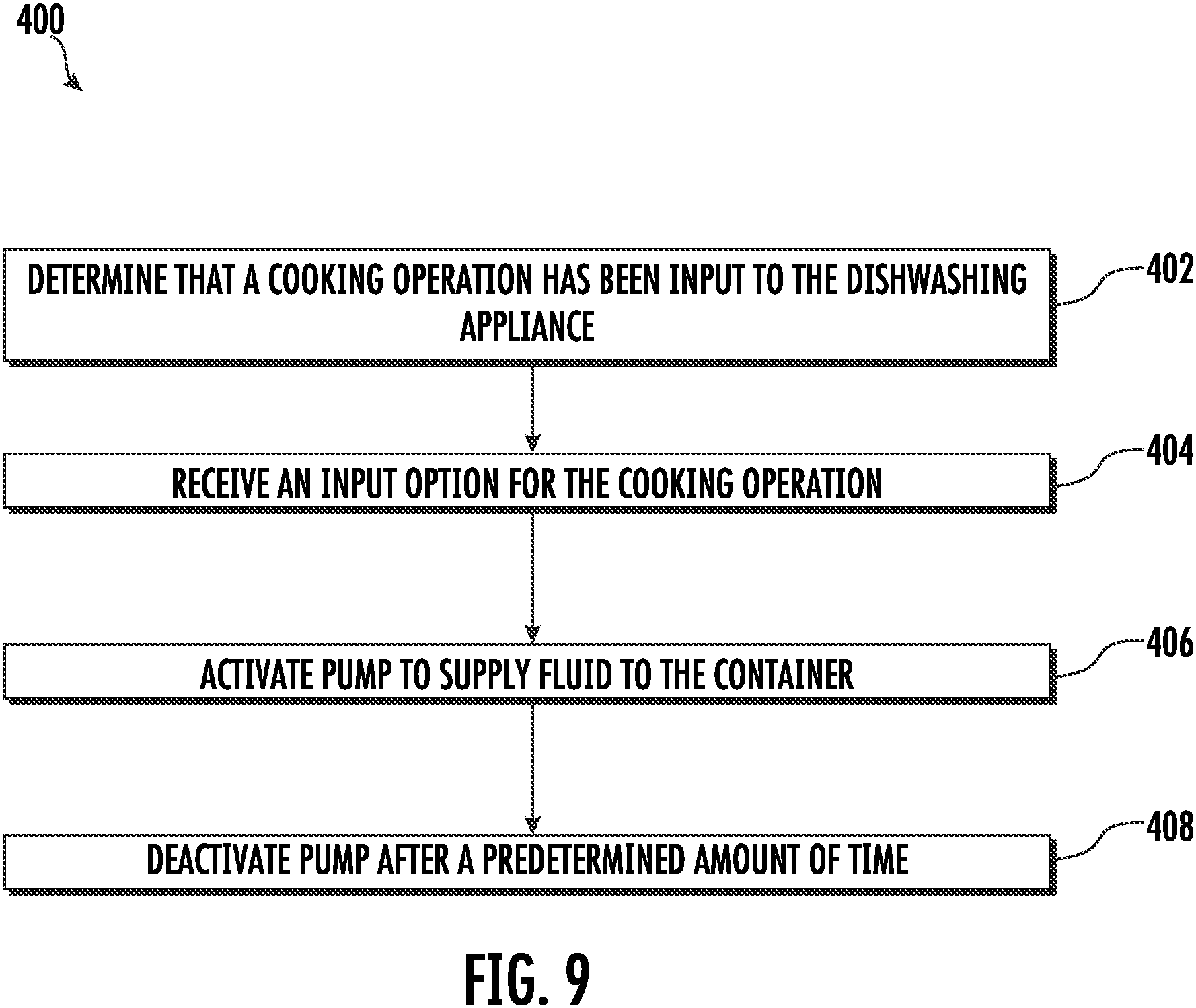 400

DETERMINE THAT A COOKING OPERATION HAS BEEN INPUT TO THE DISHWASHING APPLIANCE

402

RECEIVE AN INPUT OPTION FOR THE COOKING OPERATION

404

ACTIVATE PUMP TO SUPPLY FLUID TO THE CONTAINER

406

DEACTIVATE PUMP AFTER A PREDETERMINED AMOUNT OF TIME

408

FIG. 9